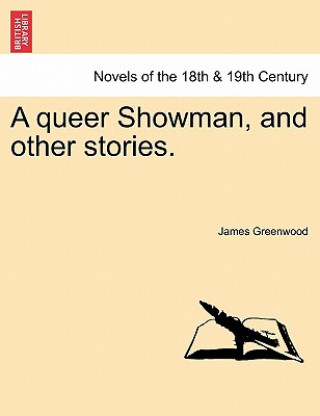 BRITISH LIBRARY

Novels of the 18th & 19th Century

A queer Showman, and other stories.

James Greenwood